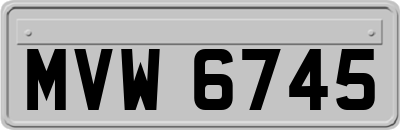 MVW 6745